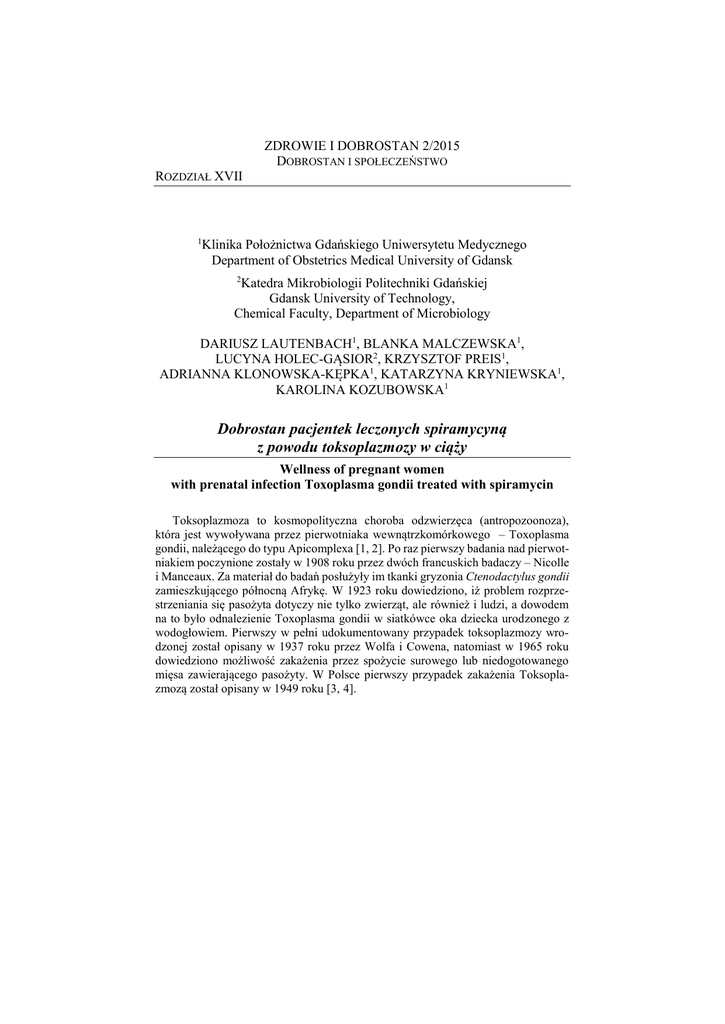 ZDROWIE I DOBROSTAN 2/2015
DOBROSTAN I SPOŁECZEŃSTWO
ROZDZIAŁ XVII

$^1$Klinika Położnictwa Gdańskiego Uniwersytetu Medycznego
Department of Obstetrics Medical University of Gdansk

$^2$Katedra Mikrobiologii Politechniki Gdańskiej
Gdansk University of Technology,
Chemical Faculty, Department of Microbiology

DARIUSZ LAUTENBACH$^1$, BLANKA MALCZEWSKA$^1$, LUCYNA HOLEC-GĄSIOR$^2$, KRZYSZTOF PREIS$^1$, ADRIANNA KLONOWSKA-KĘPKA$^1$, KATARZYNA KRYNIEWSKA$^1$, KAROLINA KOZUBOWSKA$^1$

Dobrostan pacjentek leczonych spiramycyną
z powodu toksoplazmozy w ciąży

Wellness of pregnant women
with prenatal infection Toxoplasma gondii treated with spiramycin

Toksoplazmoza to kosmopolityczna choroba odzwierzęca (antropozoonoza), która jest wywoływana przez pierwotniaka wewnątrzkomórkowego – Toxoplasma gondii, należącego do typu Apicomplexa [1, 2]. Po raz pierwszy badania nad pierwotniakiem poczynione zostały w 1908 roku przez dwóch francuskich badaczy – Nicolle i Manceaux. Za materiał do badań posłużyły im tkanki gryzonia Ctenodactylus gondii zamieszkującego północną Afrykę. W 1923 roku dowiedziono, iż problem rozprzestrzeniania się pasożyta dotyczy nie tylko zwierząt, ale również i ludzi, a dowodem na to było odnalezienie Toxoplasma gondii w siatkówce oka dziecka urodzonego z wodogłowiem. Pierwszy w pełni udokumentowany przypadek toksoplazmozy wrodzonej został opisany w 1937 roku przez Wolfa i Cowena, natomiast w 1965 roku dowiedziono możliwość zakażenia przez spożycie surowego lub niedogotowanego mięsa zawierającego pasożyty. W Polsce pierwszy przypadek zakażenia Toksoplazmozą został opisany w 1949 roku [3, 4].